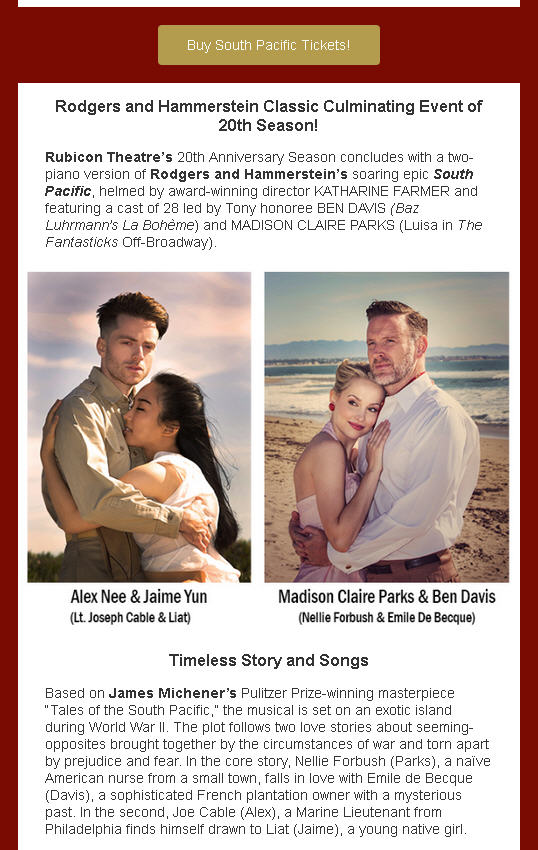 Buy South Pacific Tickets!

Rodgers and Hammerstein Classic Culminating Event of 20th Season!

Rubicon Theatre's 20th Anniversary Season concludes with a two-piano version of Rodgers and Hammerstein's soaring epic South Pacific, helmed by award-winning director KATHARINE FARMER and featuring a cast of 28 led by Tony honoree BEN DAVIS (Baz Luhrmann's La Bohème) and MADISON CLAIRE PARKS (Luisa in The Fantasticks Off-Broadway).

Alex Nee & Jaime Yun
(Lt. Joseph Cable & Liat)

Madison Claire Parks & Ben Davis
(Nellie Forbush & Emile De Becque)

Timeless Story and Songs

Based on James Michener's Pulitzer Prize-winning masterpiece "Tales of the South Pacific," the musical is set on an exotic island during World War II. The plot follows two love stories about seeming-opposites brought together by the circumstances of war and torn apart by prejudice and fear. In the core story, Nellie Forbush (Parks), a naïve American nurse from a small town, falls in love with Emile de Becque (Davis), a sophisticated French plantation owner with a mysterious past. In the second, Joe Cable (Alex), a Marine Lieutenant from Philadelphia finds himself drawn to Liat (Jaime), a young native girl.